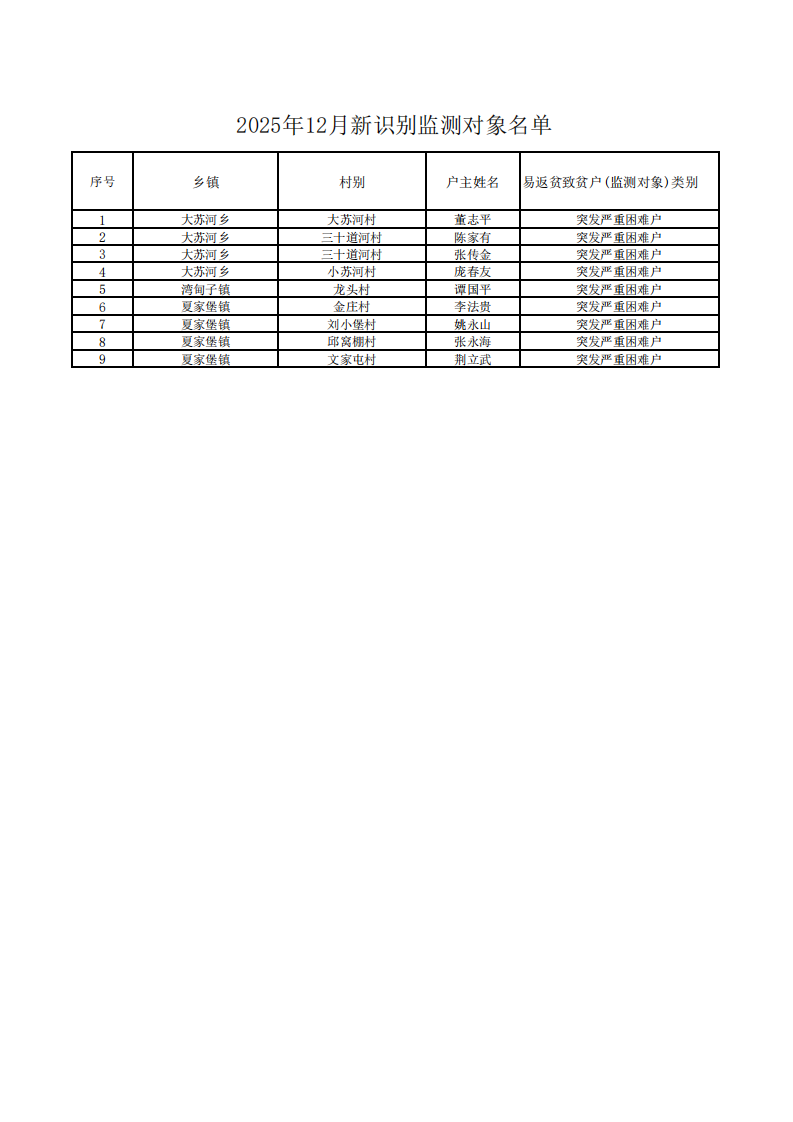 2025年12月新识别监测对象名单

| 序号 | 乡镇 | 村别 | 户主姓名 | 易返贫致贫户(监测对象)类别 |
|---|---|---|---|---|
| 1 | 大苏河乡 | 大苏河村 | 董志平 | 突发严重困难户 |
| 2 | 大苏河乡 | 三十道河村 | 陈家有 | 突发严重困难户 |
| 3 | 大苏河乡 | 三十道河村 | 张传金 | 突发严重困难户 |
| 4 | 大苏河乡 | 小苏河村 | 庞春友 | 突发严重困难户 |
| 5 | 湾甸子镇 | 龙头村 | 谭国平 | 突发严重困难户 |
| 6 | 夏家堡镇 | 金庄村 | 李法贵 | 突发严重困难户 |
| 7 | 夏家堡镇 | 刘小堡村 | 姚永山 | 突发严重困难户 |
| 8 | 夏家堡镇 | 邱窝棚村 | 张永海 | 突发严重困难户 |
| 9 | 夏家堡镇 | 文家屯村 | 荆立武 | 突发严重困难户 |